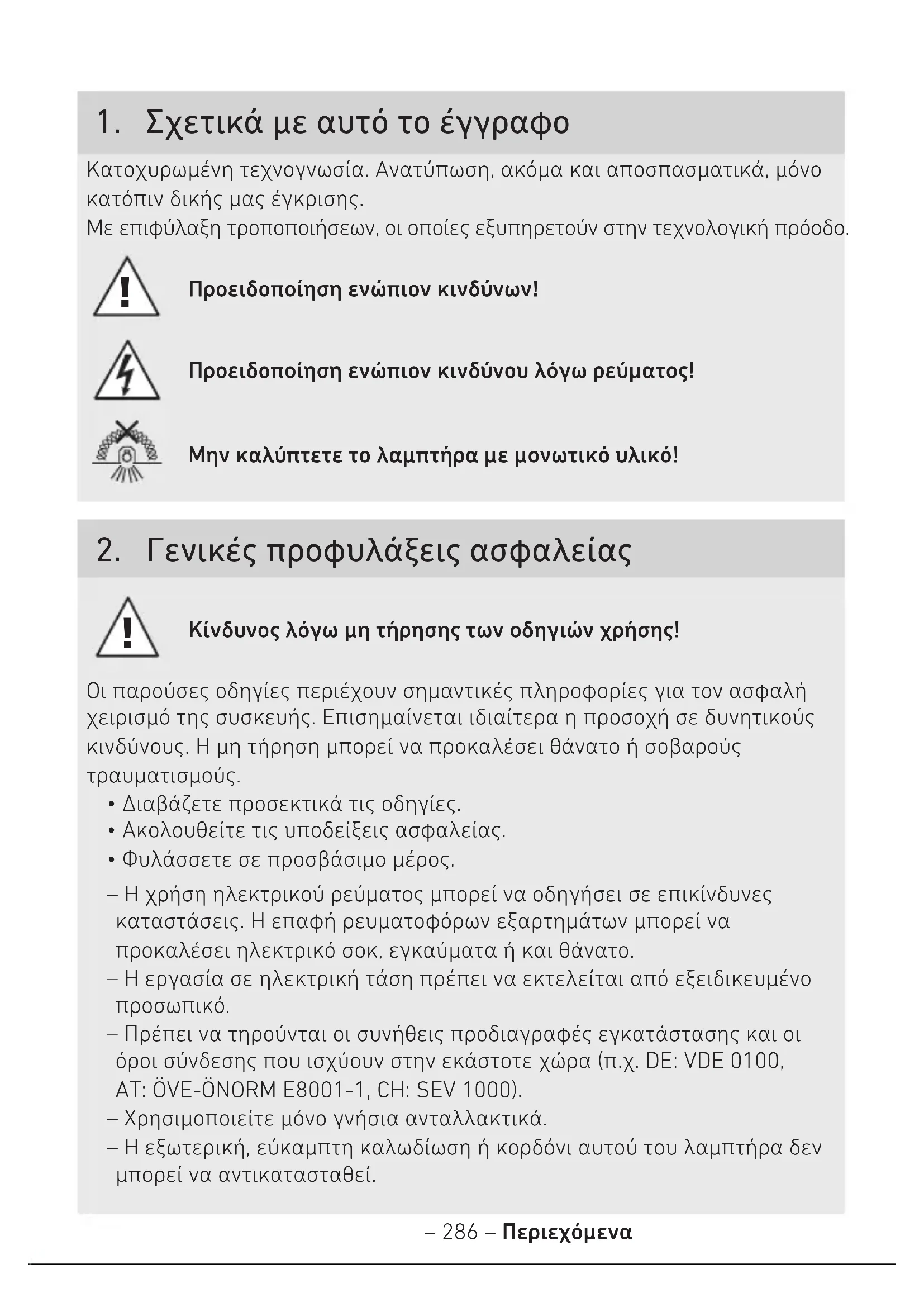 1. Σχετικά με αυτό το έγγραφο

Κατοχυρωμένη τεχνογνωσία. Ανατύπωση, ακόμα και αποσπασματικά, μόνο κατόπιν δικής μας έγκρισης.
Με επιφύλαξη τροποποιήσεων, οι οποίες εξυπηρετούν στην τεχνολογική πρόοδο.

Προειδοποίηση ενώπιον κινδύνων!

Προειδοποίηση ενώπιον κινδύνου λόγω ρεύματος!

Μην καλύπτετε το λαμπτήρα με μονωτικό υλικό!

2. Γενικές προφυλάξεις ασφαλείας

Κίνδυνος λόγω μη τήρησης των οδηγιών χρήσης!

Οι παρούσες οδηγίες περιέχουν σημαντικές πληροφορίες για τον ασφαλή χειρισμό της συσκευής. Επισημαίνεται ιδιαίτερα η προσοχή σε δυνητικούς κινδύνους. Η μη τήρηση μπορεί να προκαλέσει θάνατο ή σοβαρούς τραυματισμούς.
• Διαβάζετε προσεκτικά τις οδηγίες.
• Ακολουθείτε τις υποδείξεις ασφαλείας.
• Φυλάσσετε σε προσβάσιμο μέρος.
– Η χρήση ηλεκτρικού ρεύματος μπορεί να οδηγήσει σε επικίνδυνες καταστάσεις. Η επαφή ρευματοφόρων εξαρτημάτων μπορεί να προκαλέσει ηλεκτρικό σοκ, εγκαύματα ή και θάνατο.
– Η εργασία σε ηλεκτρική τάση πρέπει να εκτελείται από εξειδικευμένο προσωπικό.
– Πρέπει να τηρούνται οι συνήθεις προδιαγραφές εγκατάστασης και οι όροι σύνδεσης που ισχύουν στην εκάστοτε χώρα (π.χ. DE: VDE 0100, AT: ÖVE-ÖNORM E8001-1, CH: SEV 1000).
– Χρησιμοποιείτε μόνο γνήσια ανταλλακτικά.
– Η εξωτερική, εύκαμπτη καλωδίωση ή κορδόνι αυτού του λαμπτήρα δεν μπορεί να αντικατασταθεί.

– 286 – Περιεχόμενα